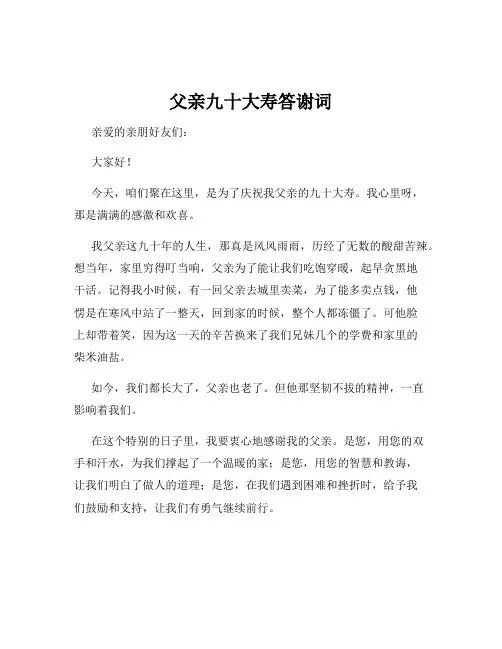 父亲九十大寿答谢词

亲爱的亲朋好友们：

大家好！

今天，咱们聚在这里，是为了庆祝我父亲的九十大寿。我心里呀，那是满满的感激和欢喜。

我父亲这九十年的人生，那真是风风雨雨，历经了无数的酸甜苦辣。想当年，家里穷得叮当响，父亲为了能让我们吃饱穿暖，起早贪黑地干活。记得我小时候，有一回父亲去城里卖菜，为了能多卖点钱，他愣是在寒风中站了一整天，回到家的时候，整个人都冻僵了。可他脸上却带着笑，因为这一天的辛苦换来了我们兄妹几个的学费和家里的柴米油盐。

如今，我们都长大了，父亲也老了。但他那坚韧不拔的精神，一直影响着我们。

在这个特别的日子里，我要衷心地感谢我的父亲。是您，用您的双手和汗水，为我们撑起了一个温暖的家；是您，用您的智慧和教诲，让我们明白了做人的道理；是您，在我们遇到困难和挫折时，给予我们鼓励和支持，让我们有勇气继续前行。